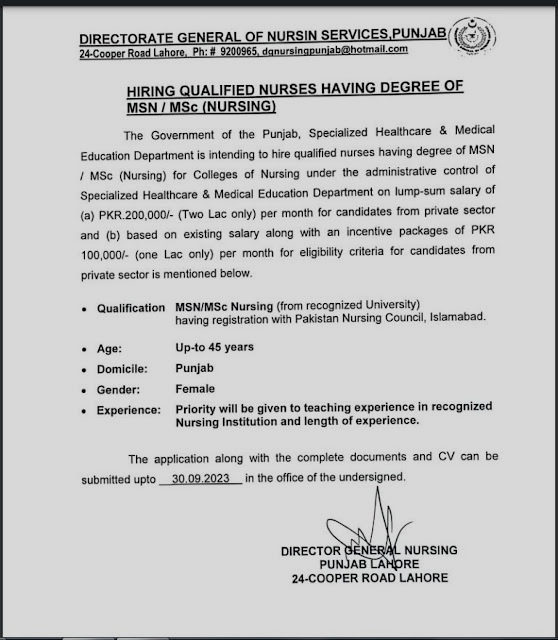 DIRECTORATE GENERAL OF NURSIN SERVICES,PUNJAB
24-Cooper Road Lahore, Ph: # 9200965, dgnursingpunjab@hotmail.com

HIRING QUALIFIED NURSES HAVING DEGREE OF MSN / MSc (NURSING)

The Government of the Punjab, Specialized Healthcare & Medical Education Department is intending to hire qualified nurses having degree of MSN / MSc (Nursing) for Colleges of Nursing under the administrative control of Specialized Healthcare & Medical Education Department on lump-sum salary of (a) PKR.200,000/- (Two Lac only) per month for candidates from private sector and (b) based on existing salary along with an incentive packages of PKR 100,000/- (one Lac only) per month for eligibility criteria for candidates from private sector is mentioned below.

• Qualification MSN/MSc Nursing (from recognized University) having registration with Pakistan Nursing Council, Islamabad.
• Age: Up-to 45 years
• Domicile: Punjab
• Gender: Female
• Experience: Priority will be given to teaching experience in recognized Nursing Institution and length of experience.

The application along with the complete documents and CV can be submitted upto 30.09.2023 in the office of the undersigned.

DIRECTOR GENERAL NURSING
PUNJAB LAHORE
24-COOPER ROAD LAHORE